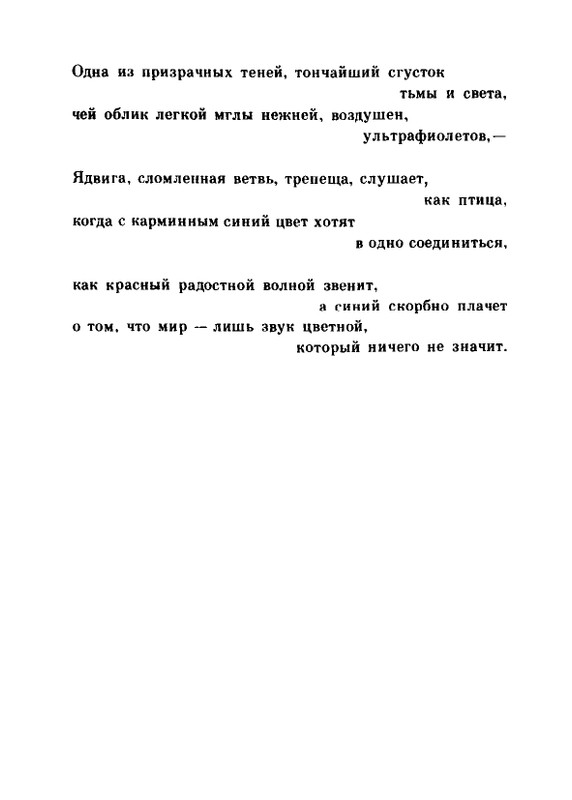 Одна из призрачных теней, тончайший сгусток
тьмы и света,
чей облик легкой мглы нежней, воздушен,
ультрафиолетов,—

Ядвига, сломленная ветвь, трепеща, слушает,
как птица,
когда с карминным синий цвет хотят
в одно соединиться,

как красный радостной волной звенит,
а синий скорбно плачет
о том, что мир — лишь звук цветной,
который ничего не значит.